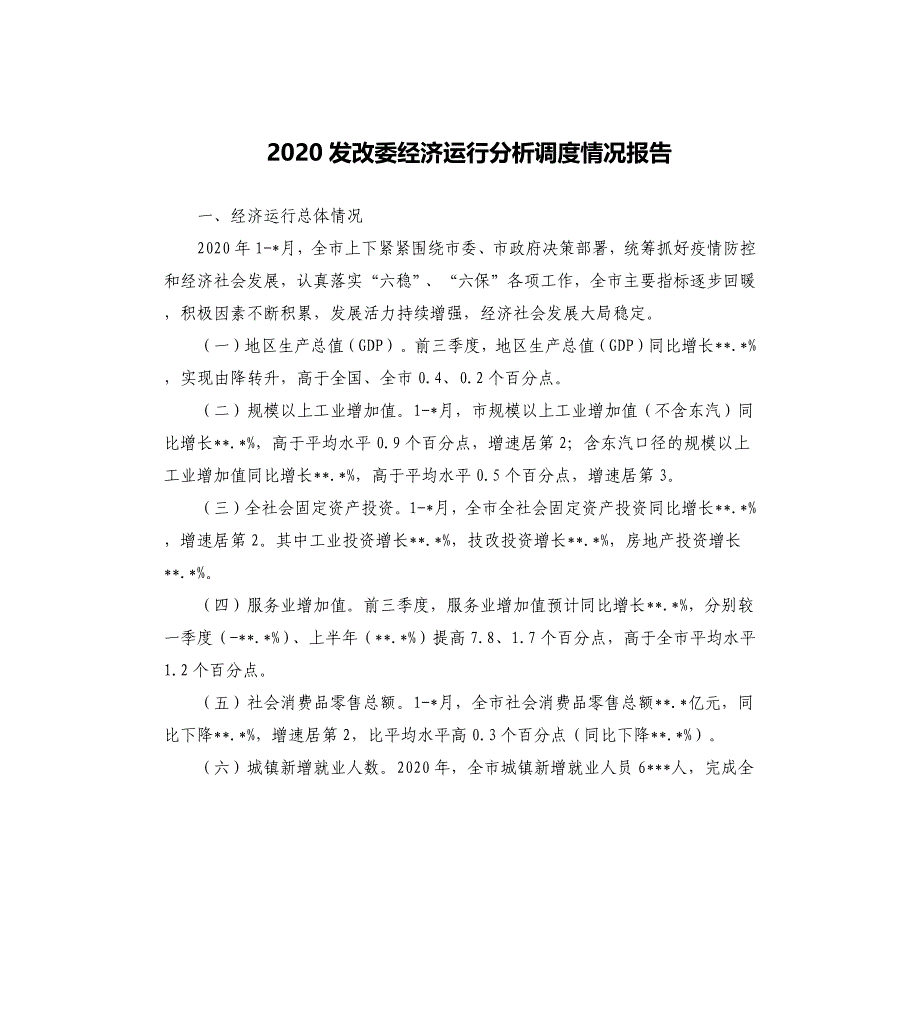 2020 发改委经济运行分析调度情况报告

一、经济运行总体情况

2020 年 1-*月，全市上下紧紧围绕市委、市政府决策部署，统筹抓好疫情防控和经济社会发展，认真落实“六稳”、“六保”各项工作，全市主要指标逐步回暖，积极因素不断积累，发展活力持续增强，经济社会发展大局稳定。

（一）地区生产总值（GDP）。前三季度，地区生产总值（GDP）同比增长**.*%，实现由降转升，高于全国、全市 0.4、0.2 个百分点。

（二）规模以上工业增加值。1-*月，市规模以上工业增加值（不含东汽）同比增长**.*%，高于平均水平 0.9 个百分点，增速居第 2；含东汽口径的规模以上工业增加值同比增长**.*%，高于平均水平 0.5 个百分点，增速居第 3。

（三）全社会固定资产投资。1-*月，全市全社会固定资产投资同比增长**.*%，增速居第 2。其中工业投资增长**.*%，技改投资增长**.*%，房地产投资增长**.*%。

（四）服务业增加值。前三季度，服务业增加值预计同比增长**.*%，分别较一季度（-**.*%）、上半年（**.*%）提高 7.8、1.7 个百分点，高于全市平均水平 1.2 个百分点。

（五）社会消费品零售总额。1-*月，全市社会消费品零售总额**.*亿元，同比下降**.*%，增速居第 2，比平均水平高 0.3 个百分点（同比下降**.*%）。

（六）城镇新增就业人数。2020 年，全市城镇新增就业人员 6***人，完成全